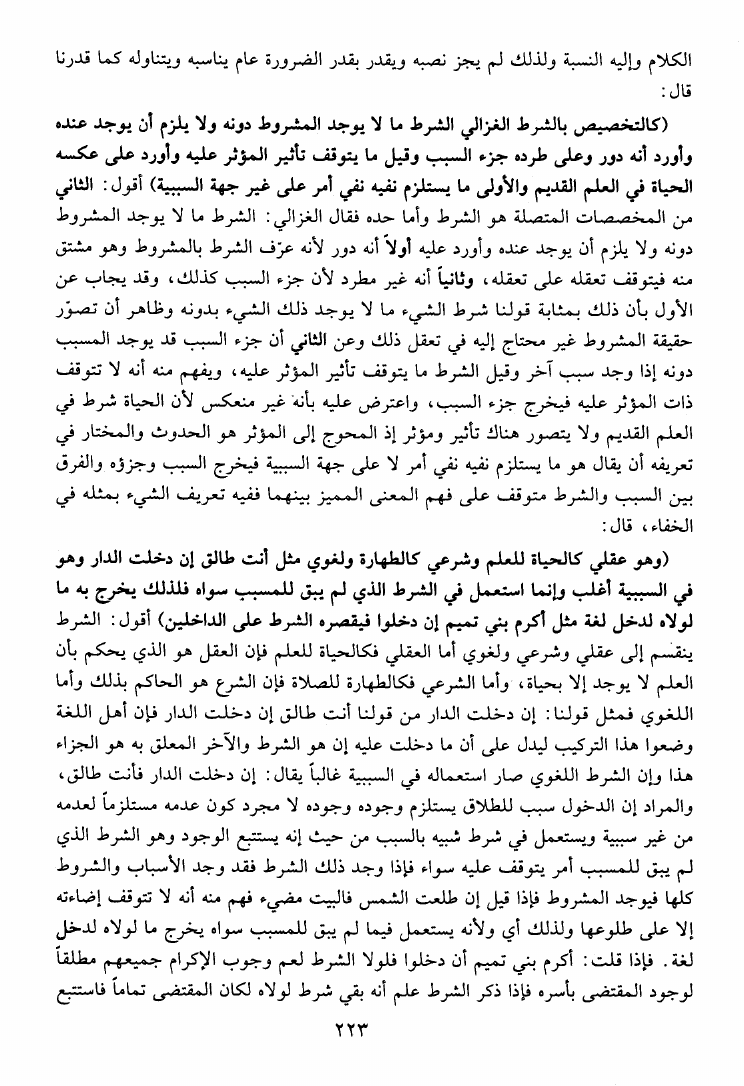 الكلام وإليه النسبة ولذلك لم يجز نصبه ويقدر بقدر الضرورة عام يناسبه ويتناوله كما قدرنا قال:

(كالتخصيص بالشرط الغزالي الشرط ما لا يوجد المشروط دونه ولا يلزم أن يوجد عنده وأورد أنه دور وعلى طرده جزء السبب وقيل ما يتوقف تأثير المؤثر عليه وأورد على عكسه الحياة في العلم القديم والأولى ما يستلزم نفيه نفي أمر على غير جهة السببية) أقول: الثاني من المخصصات المتصلة هو الشرط وأما حده فقال الغزالي: الشرط ما لا يوجد المشروط دونه ولا يلزم أن يوجد عنده وأورد عليه أولاً أنه دور لأنه عرّف الشرط بالمشروط وهو مشتق منه فيتوقف تعقله على تعقله، وثانياً أنه غير مطرد لأن جزء السبب كذلك، وقد يجاب عن الأول بأن ذلك بمثابة قولنا شرط الشيء ما لا يوجد ذلك الشيء بدونه وظاهر أن تصوّر حقيقة المشروط غير محتاج إليه في تعقل ذلك وعن الثاني أن جزء السبب قد يوجد المسبب دونه إذا وجد سبب آخر وقيل الشرط ما يتوقف تأثير المؤثر عليه، ويفهم منه أنه لا تتوقف ذات المؤثر عليه فيخرج جزء السبب، واعترض عليه بأنه غير منعكس لأن الحياة شرط في العلم القديم ولا يتصور هناك تأثير ومؤثر إذ المحوج إلى المؤثر هو الحدوث والمختار في تعريفه أن يقال هو ما يستلزم نفيه نفي أمر لا على جهة السببية فيخرج السبب وجزؤه والفرق بين السبب والشرط متوقف على فهم المعنى المميز بينهما ففيه تعريف الشيء بمثله في الخفاء، قال:

(وهو عقلي كالحياة للعلم وشرعي كالطهارة ولغوي مثل أنت طالق إن دخلت الدار وهو في السببية أغلب وإنما استعمل في الشرط الذي لم يبق للمسبب سواه فلذلك يخرج به ما لولاه لدخل لغة مثل أكرم بني تميم إن دخلوا فيقصره الشرط على الداخلين) أقول: الشرط ينقسم إلى عقلي وشرعي ولغوي أما العقلي فكالحياة للعلم فإن العقل هو الذي يحكم بأن العلم لا يوجد إلا بحياة، وأما الشرعي فكالطهارة للصلاة فإن الشرع هو الحاكم بذلك وأما اللغوي فمثل قولنا: إن دخلت الدار من قولنا أنت طالق إن دخلت الدار فإن أهل اللغة وضعوا هذا التركيب ليدل على أن ما دخلت عليه إن هو الشرط والآخر المعلق به هو الجزاء هذا وإن الشرط اللغوي صار استعماله في السببية غالباً يقال: إن دخلت الدار فأنت طالق، والمراد إن الدخول سبب للطلاق يستلزم وجوده وجوده لا مجرد كون عدمه مستلزماً لعدمه من غير سببية ويستعمل في شرط شبيه بالسبب من حيث إنه يستتبع الوجود وهو الشرط الذي لم يبق للمسبب أمر يتوقف عليه سواء فإذا وجد ذلك الشرط فقد وجد الأسباب والشروط كلها فيوجد المشروط فإذا قيل إن طلعت الشمس فالبيت مضيء فهم منه أنه لا تتوقف إضاءته إلا على طلوعها ولذلك أي ولأنه يستعمل فيما لم يبق للمسبب سواه يخرج ما لولاه لدخل لغة. فإذا قلت: أكرم بني تميم أن دخلوا فلولا الشرط لعم وجوب الإكرام جميعهم مطلقاً لوجود المقتضى بأسره فإذا ذكر الشرط علم أنه بقي شرط لولاه لكان المقتضى تماماً فاستتبع

٢٢٣